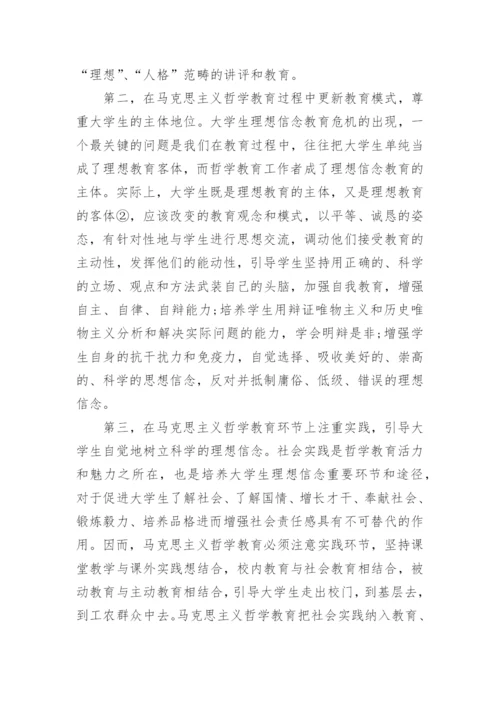 “理想”、“人格”范畴的讲评和教育。

第二，在马克思主义哲学教育过程中更新教育模式，尊重大学生的主体地位。大学生理想信念教育危机的出现，一个最关键的问题是我们在教育过程中，往往把大学生单纯当成了理想教育客体，而哲学教育工作者成了理想信念教育的主体。实际上，大学生既是理想教育的主体，又是理想教育的客体②，应该改变的教育观念和模式，以平等、诚恳的姿态，有针对性地与学生进行思想交流，调动他们接受教育的主动性，发挥他们的能动性，引导学生坚持用正确的、科学的立场、观点和方法武装自己的头脑，加强自我教育，增强自主、自律、自辩能力;培养学生用辩证唯物主义和历史唯物主义分析和解决实际问题的能力，学会明辩是非;增强学生自身的抗干扰力和免疫力，自觉选择、吸收美好的、崇高的、科学的思想信念，反对并抵制庸俗、低级、错误的理想信念。

第三，在马克思主义哲学教育环节上注重实践，引导大学生自觉地树立科学的理想信念。社会实践是哲学教育活力和魅力之所在，也是培养大学生理想信念重要环节和途径，对于促进大学生了解社会、了解国情、增长才干、奉献社会、锻炼毅力、培养品格进而增强社会责任感具有不可替代的作用。因而，马克思主义哲学教育必须注意实践环节，坚持课堂教学与课外实践想结合，校内教育与社会教育相结合，被动教育与主动教育相结合，引导大学生走出校门，到基层去，到工农群众中去。马克思主义哲学教育把社会实践纳入教育、